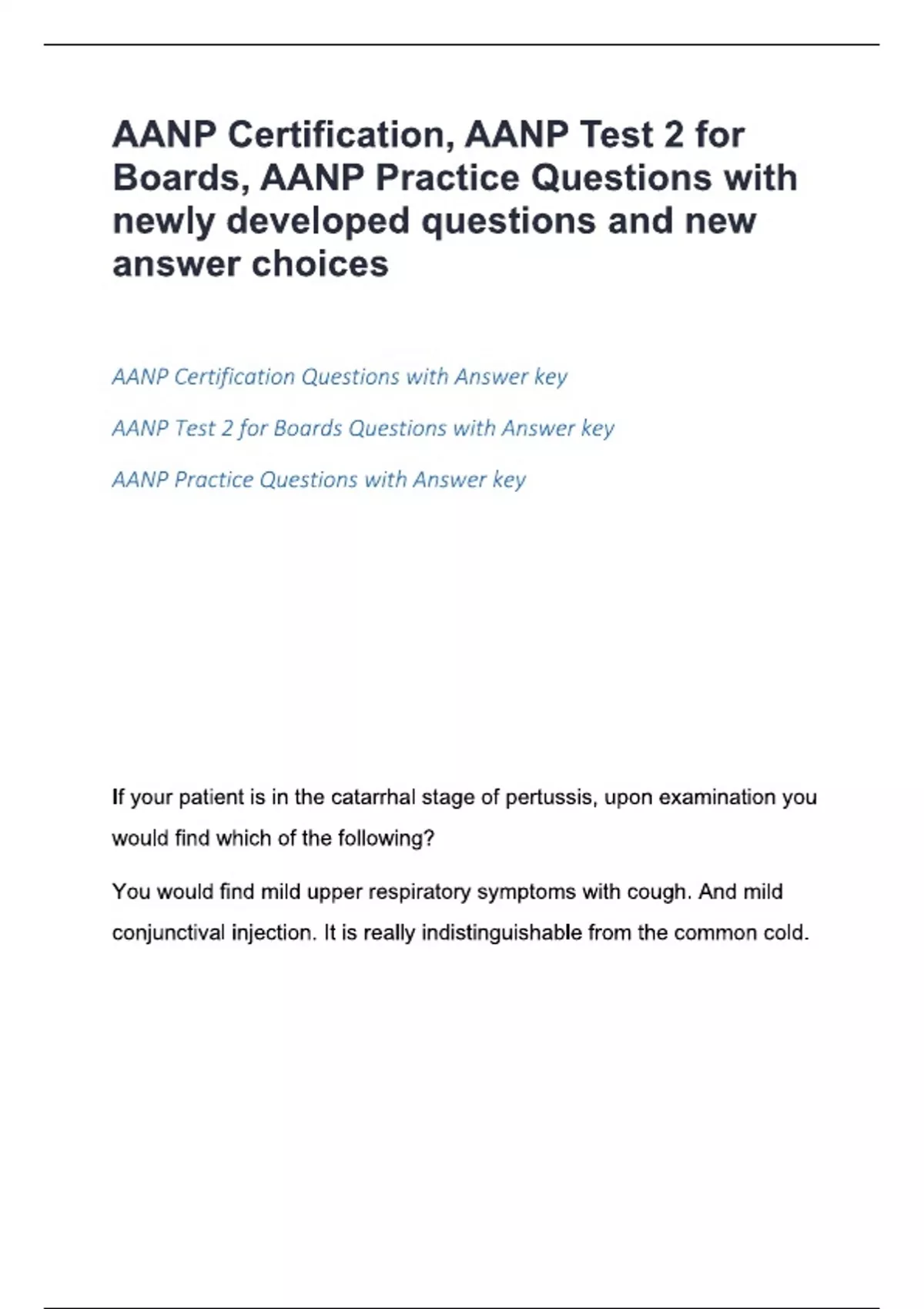 AANP Certification, AANP Test 2 for Boards, AANP Practice Questions with newly developed questions and new answer choices

AANP Certification Questions with Answer key

AANP Test 2 for Boards Questions with Answer key

AANP Practice Questions with Answer key

If your patient is in the catarrhal stage of pertussis, upon examination you would find which of the following?

You would find mild upper respiratory symptoms with cough. And mild conjunctival injection. It is really indistinguishable from the common cold.